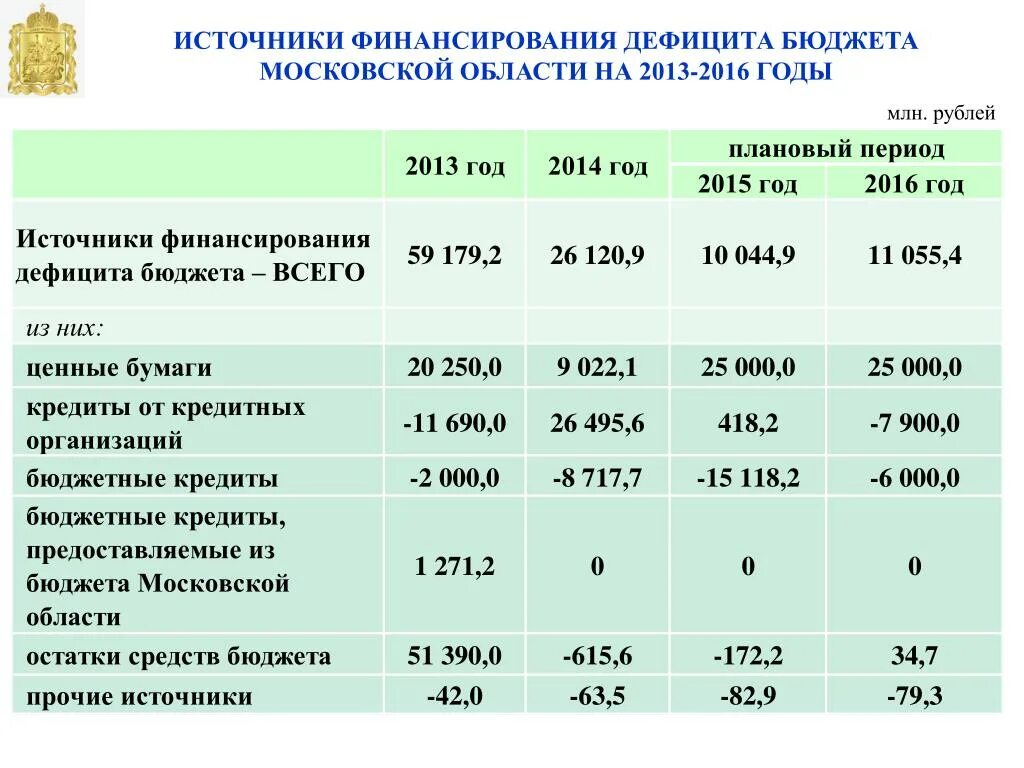 ИСТОЧНИКИ ФИНАНСИРОВАНИЯ ДЕФИЦИТА БЮДЖЕТА МОСКОВСКОЙ ОБЛАСТИ НА 2013-2016 ГОДЫ

млн. рублей

| | 2013 год | 2014 год | плановый период 2015 год | плановый период 2016 год |
|---|---|---|---|---|
| Источники финансирования дефицита бюджета – ВСЕГО | 59 179,2 | 26 120,9 | 10 044,9 | 11 055,4 |
| из них: | | | | |
| ценные бумаги | 20 250,0 | 9 022,1 | 25 000,0 | 25 000,0 |
| кредиты от кредитных организаций | -11 690,0 | 26 495,6 | 418,2 | -7 900,0 |
| бюджетные кредиты | -2 000,0 | -8 717,7 | -15 118,2 | -6 000,0 |
| бюджетные кредиты, предоставляемые из бюджета Московской области | 1 271,2 | 0 | 0 | 0 |
| остатки средств бюджета | 51 390,0 | -615,6 | -172,2 | 34,7 |
| прочие источники | -42,0 | -63,5 | -82,9 | -79,3 |